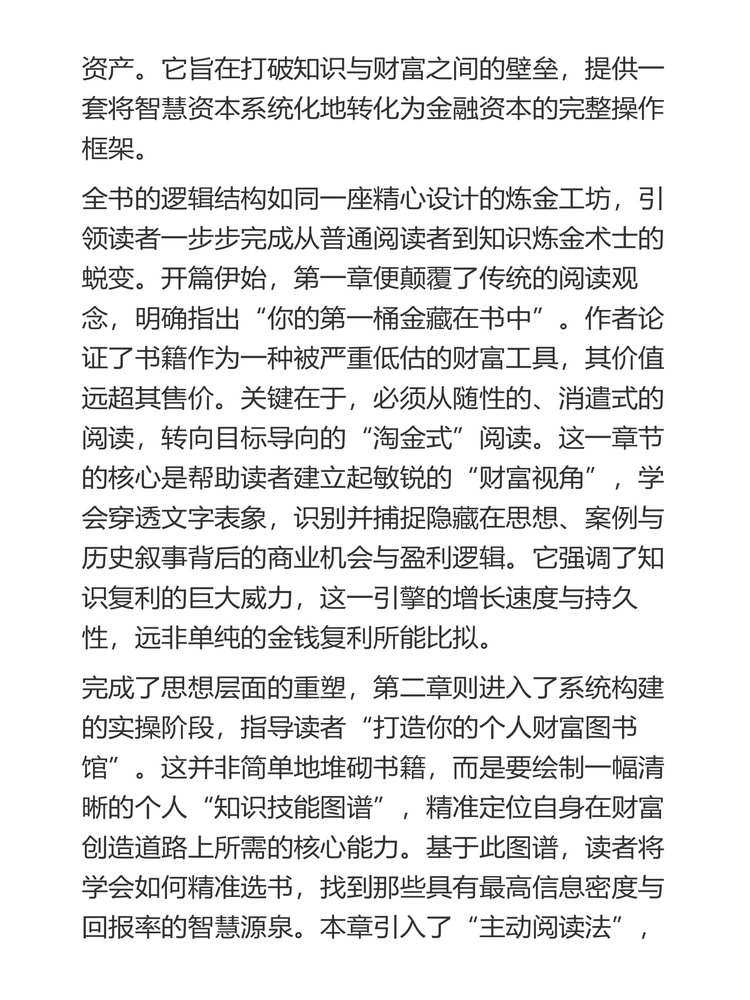 资产。它旨在打破知识与财富之间的壁垒，提供一套将智慧资本系统化地转化为金融资本的完整操作框架。

全书的逻辑结构如同一座精心设计的炼金工坊，引领读者一步步完成从普通阅读者到知识炼金术士的蜕变。开篇伊始，第一章便颠覆了传统的阅读观念，明确指出“你的第一桶金藏在书中”。作者论证了书籍作为一种被严重低估的财富工具，其价值远超其售价。关键在于，必须从随性的、消遣式的阅读，转向目标导向的“淘金式”阅读。这一章节的核心是帮助读者建立起敏锐的“财富视角”，学会穿透文字表象，识别并捕捉隐藏在思想、案例与历史叙事背后的商业机会与盈利逻辑。它强调了知识复利的巨大威力，这一引擎的增长速度与持久性，远非单纯的金钱复利所能比拟。

完成了思想层面的重塑，第二章则进入了系统构建的实操阶段，指导读者“打造你的个人财富图书馆”。这并非简单地堆砌书籍，而是要绘制一幅清晰的个人“知识技能图谱”，精准定位自身在财富创造道路上所需的核心能力。基于此图谱，读者将学会如何精准选书，找到那些具有最高信息密度与回报率的智慧源泉。本章引入了“主动阅读法”，